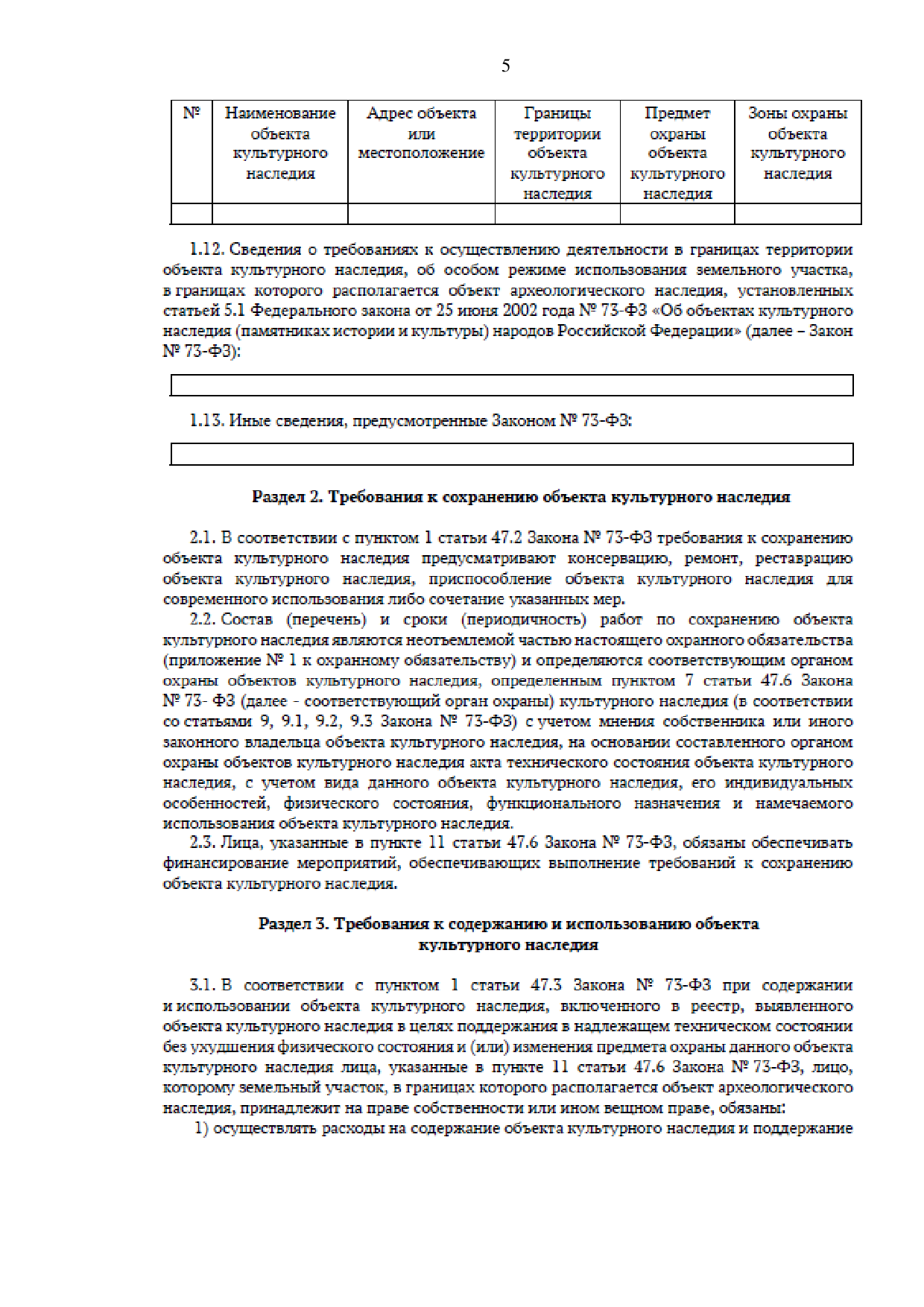 5

| № | Наименование объекта культурного наследия | Адрес объекта или местоположение | Границы территории объекта культурного наследия | Предмет охраны объекта культурного наследия | Зоны охраны объекта культурного наследия |
|---|---|---|---|---|---|
| | | | | | |

1.12. Сведения о требованиях к осуществлению деятельности в границах территории объекта культурного наследия, об особом режиме использования земельного участка, в границах которого располагается объект археологического наследия, установленных статьей 5.1 Федерального закона от 25 июня 2002 года № 73-ФЗ «Об объектах культурного наследия (памятниках истории и культуры) народов Российской Федерации» (далее – Закон № 73-ФЗ):

1.13. Иные сведения, предусмотренные Законом № 73-ФЗ:

Раздел 2. Требования к сохранению объекта культурного наследия

2.1. В соответствии с пунктом 1 статьи 47.2 Закона № 73-ФЗ требования к сохранению объекта культурного наследия предусматривают консервацию, ремонт, реставрацию объекта культурного наследия, приспособление объекта культурного наследия для современного использования либо сочетание указанных мер.

2.2. Состав (перечень) и сроки (периодичность) работ по сохранению объекта культурного наследия являются неотъемлемой частью настоящего охранного обязательства (приложение № 1 к охранному обязательству) и определяются соответствующим органом охраны объектов культурного наследия, определенным пунктом 7 статьи 47.6 Закона № 73- ФЗ (далее - соответствующий орган охраны) культурного наследия (в соответствии со статьями 9, 9.1, 9.2, 9.3 Закона № 73-ФЗ) с учетом мнения собственника или иного законного владельца объекта культурного наследия, на основании составленного органом охраны объектов культурного наследия акта технического состояния объекта культурного наследия, с учетом вида данного объекта культурного наследия, его индивидуальных особенностей, физического состояния, функционального назначения и намечаемого использования объекта культурного наследия.

2.3. Лица, указанные в пункте 11 статьи 47.6 Закона № 73-ФЗ, обязаны обеспечивать финансирование мероприятий, обеспечивающих выполнение требований к сохранению объекта культурного наследия.

Раздел 3. Требования к содержанию и использованию объекта культурного наследия

3.1. В соответствии с пунктом 1 статьи 47.3 Закона № 73-ФЗ при содержании и использовании объекта культурного наследия, включенного в реестр, выявленного объекта культурного наследия в целях поддержания в надлежащем техническом состоянии без ухудшения физического состояния и (или) изменения предмета охраны данного объекта культурного наследия лица, указанные в пункте 11 статьи 47.6 Закона № 73-ФЗ, лицо, которому земельный участок, в границах которого располагается объект археологического наследия, принадлежит на праве собственности или ином вещном праве, обязаны:

1) осуществлять расходы на содержание объекта культурного наследия и поддержание